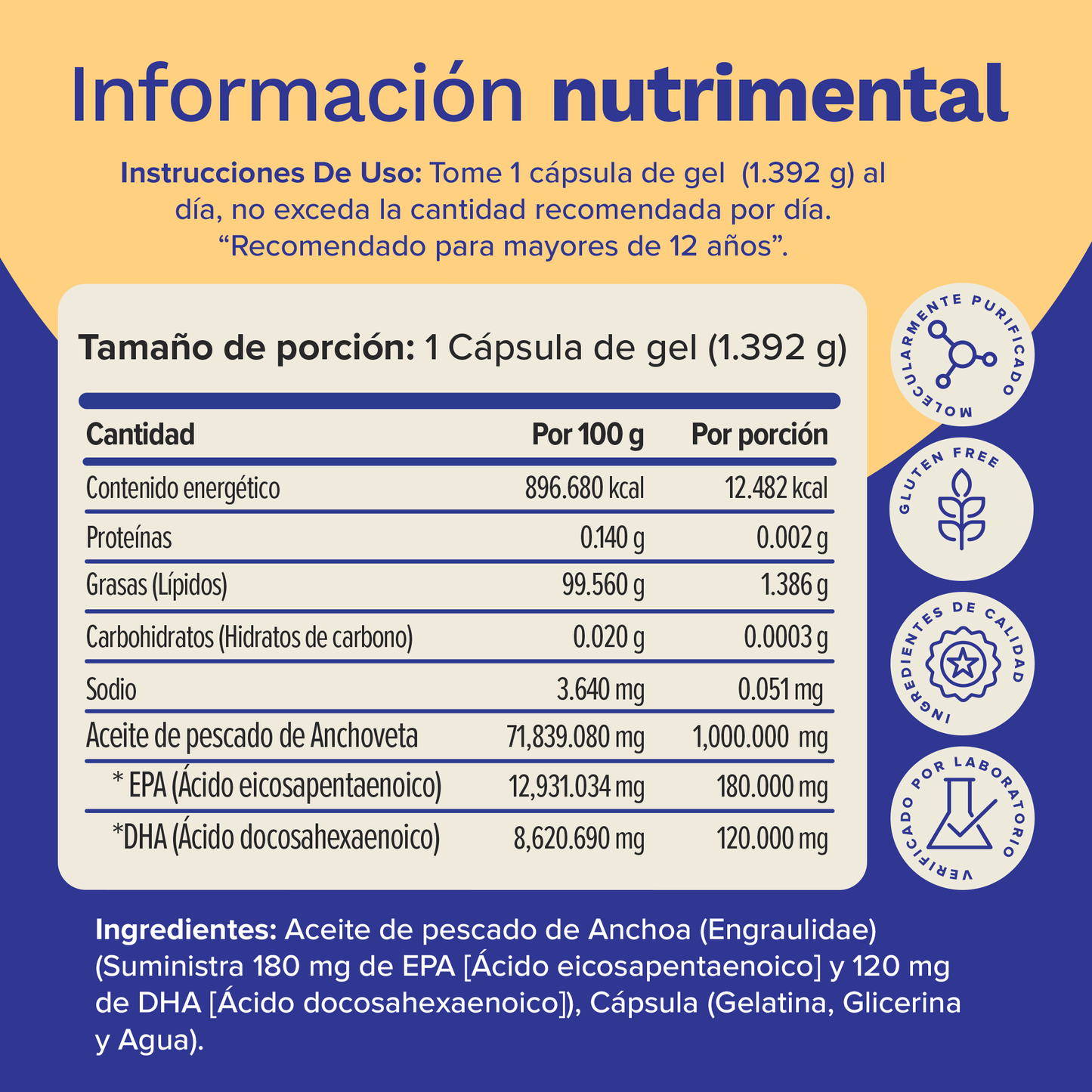 Información nutrimental

Instrucciones De Uso: Tome 1 cápsula de gel (1.392 g) al día, no exceda la cantidad recomendada por día. "Recomendado para mayores de 12 años".

Tamaño de porción: 1 Cápsula de gel (1.392 g)

| Cantidad | Por 100 g | Por porción |
|---|---|---|
| Contenido energético | 896.680 kcal | 12.482 kcal |
| Proteínas | 0.140 g | 0.002 g |
| Grasas (Lípidos) | 99.560 g | 1.386 g |
| Carbohidratos (Hidratos de carbono) | 0.020 g | 0.0003 g |
| Sodio | 3.640 mg | 0.051 mg |
| Aceite de pescado de Anchoveta | 71,839.080 mg | 1,000.000 mg |
| * EPA (Ácido eicosapentaenoico) | 12,931.034 mg | 180.000 mg |
| *DHA (Ácido docosahexaenoico) | 8,620.690 mg | 120.000 mg |

MOLECULARMENTE PURIFICADO

GLUTEN FREE

INGREDIENTES DE CALIDAD

VERIFICADO POR LABORATORIO

Ingredientes: Aceite de pescado de Anchoa (Engraulidae) (Suministra 180 mg de EPA [Ácido eicosapentaenoico] y 120 mg de DHA [Ácido docosahexaenoico]), Cápsula (Gelatina, Glicerina y Agua).